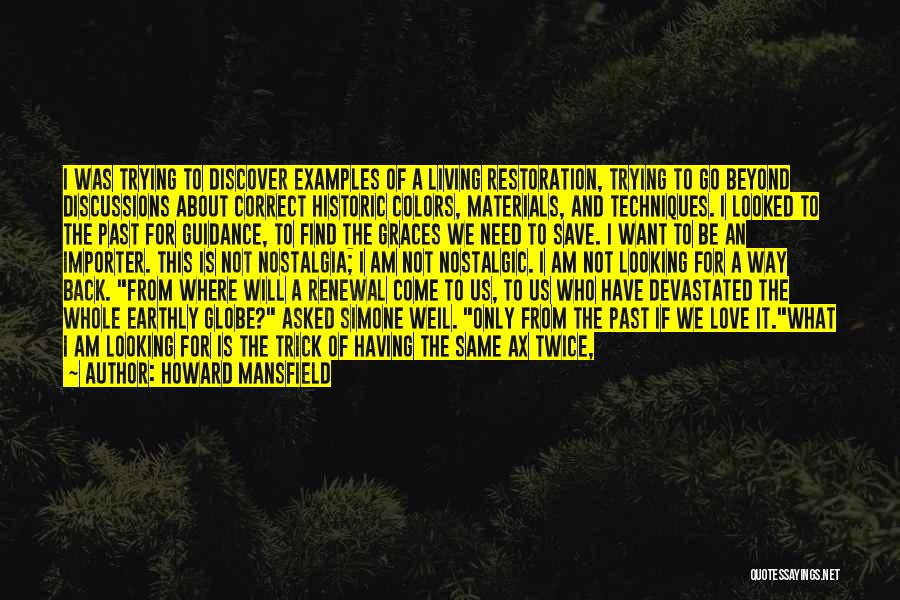 I WAS TRYING TO DISCOVER EXAMPLES OF A LIVING RESTORATION, TRYING TO GO BEYOND DISCUSSIONS ABOUT CORRECT HISTORIC COLORS, MATERIALS, AND TECHNIQUES. I LOOKED TO THE PAST FOR GUIDANCE, TO FIND THE GRACES WE NEED TO SAVE. I WANT TO BE AN IMPORTER. THIS IS NOT NOSTALGIA; I AM NOT NOSTALGIC. I AM NOT LOOKING FOR A WAY BACK. "FROM WHERE WILL A RENEWAL COME TO US, TO US WHO HAVE DEVASTATED THE WHOLE EARTHLY GLOBE?" ASKED SIMONE WEIL. "ONLY FROM THE PAST IF WE LOVE IT."WHAT I AM LOOKING FOR IS THE TRICK OF HAVING THE SAME AX TWICE,

— AUTHOR: HOWARD MANSFIELD

QUOTESSAYINGS.NET